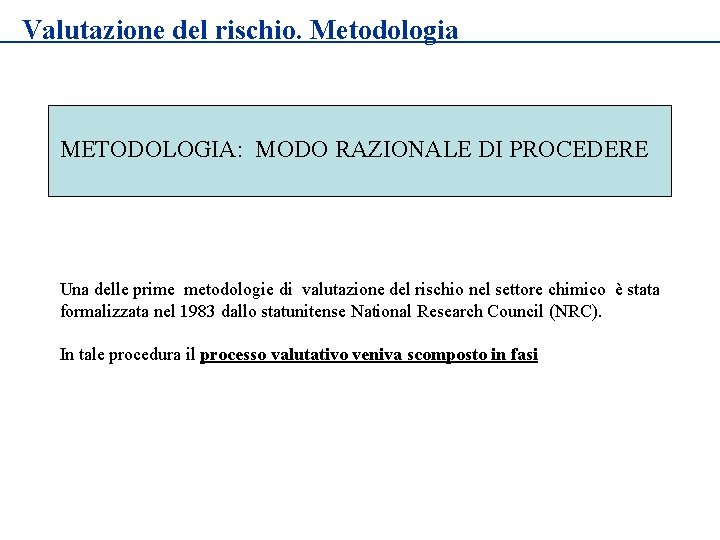 Valutazione del rischio. Metodologia

METODOLOGIA: MODO RAZIONALE DI PROCEDERE

Una delle prime metodologie di valutazione del rischio nel settore chimico è stata formalizzata nel 1983 dallo statunitense National Research Council (NRC).

In tale procedura il processo valutativo veniva scomposto in fasi